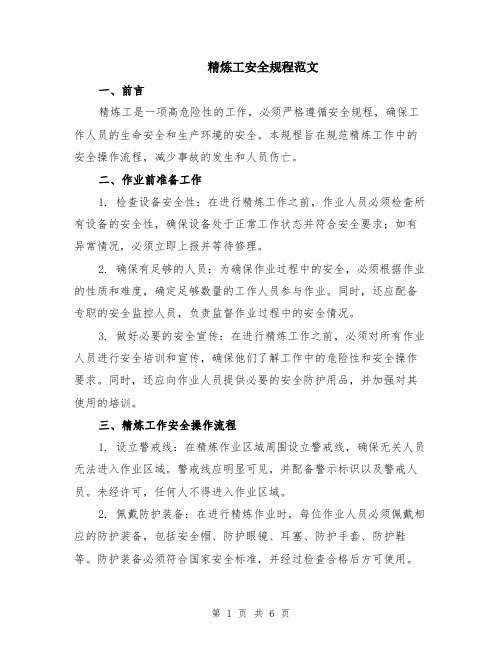 精炼工安全规程范文

一、前言

精炼工是一项高危险性的工作，必须严格遵循安全规程，确保工作人员的生命安全和生产环境的安全。本规程旨在规范精炼工作中的安全操作流程，减少事故的发生和人员伤亡。

二、作业前准备工作

1. 检查设备安全性：在进行精炼工作之前，作业人员必须检查所有设备的安全性，确保设备处于正常工作状态并符合安全要求；如有异常情况，必须立即上报并等待修理。

2. 确保有足够的人员：为确保作业过程中的安全，必须根据作业的性质和难度，确定足够数量的工作人员参与作业。同时，还应配备专职的安全监控人员，负责监督作业过程中的安全情况。

3. 做好必要的安全宣传：在进行精炼工作之前，必须对所有作业人员进行安全培训和宣传，确保他们了解工作中的危险性和安全操作要求。同时，还应向作业人员提供必要的安全防护用品，并加强对其使用的培训。

三、精炼工作安全操作流程

1. 设立警戒线：在精炼作业区域周围设立警戒线，确保无关人员无法进入作业区域。警戒线应明显可见，并配备警示标识以及警戒人员。未经许可，任何人不得进入作业区域。

2. 佩戴防护装备：在进行精炼作业时，每位作业人员必须佩戴相应的防护装备，包括安全帽、防护眼镜、耳塞、防护手套、防护鞋等。防护装备必须符合国家安全标准，并经过检查合格后方可使用。

第 1 页 共 6 页